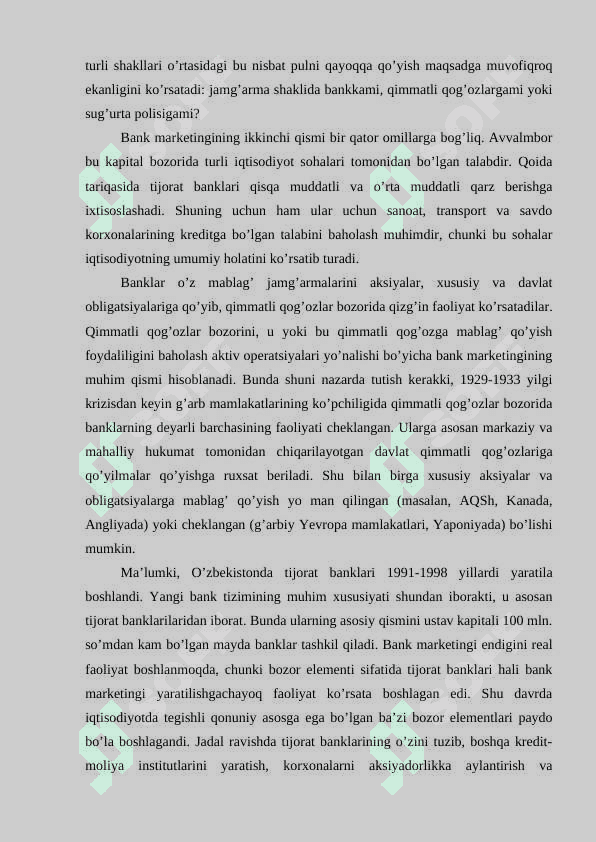 turli shakllari o’rtasidagi bu nisbat pulni qayoqqa qo’yish maqsadga muvofiqroq ekanligini ko’rsatadi: jamg’arma shaklida bankkami, qimmatli qog’ozlargami yoki sug’urta polisigami?

Bank marketingining ikkinchi qismi bir qator omillarga bog’liq. Avvalmbor bu kapital bozorida turli iqtisodiyot sohalari tomonidan bo’lgan talabdir. Qoida tariqasida tijorat banklari qisqa muddatli va o’rta muddatli qarz berishga ixtisoslashadi. Shuning uchun ham ular uchun sanoat, transport va savdo korxonalarining kreditga bo’lgan talabini baholash muhimdir, chunki bu sohalar iqtisodiyotning umumiy holatini ko’rsatib turadi.

Banklar o’z mablag’ jamg’armalarini aksiyalar, xususiy va davlat obligatsiyalariga qo’yib, qimmatli qog’ozlar bozorida qizg’in faoliyat ko’rsatadilar. Qimmatli qog’ozlar bozorini, u yoki bu qimmatli qog’ozga mablag’ qo’yish foydaliligini baholash aktiv operatsiyalari yo’nalishi bo’yicha bank marketingining muhim qismi hisoblanadi. Bunda shuni nazarda tutish kerakki, 1929-1933 yilgi krizisdan keyin g’arb mamlakatlarining ko’pchiligida qimmatli qog’ozlar bozorida banklarning deyarli barchasining faoliyati cheklangan. Ularga asosan markaziy va mahalliy hukumat tomonidan chiqarilayotgan davlat qimmatli qog’ozlariga qo’yilmalar qo’yishga ruxsat beriladi. Shu bilan birga xususiy aksiyalar va obligatsiyalarga mablag’ qo’yish yo man qilingan (masalan, AQSh, Kanada, Angliyada) yoki cheklangan (g’arbiy Yevropa mamlakatlari, Yaponiyada) bo’lishi mumkin.

Ma’lumki, O’zbekistonda tijorat banklari 1991-1998 yillardi yaratila boshlandi. Yangi bank tizimining muhim xususiyati shundan iborakti, u asosan tijorat banklarilaridan iborat. Bunda ularning asosiy qismini ustav kapitali 100 mln. so’mdan kam bo’lgan mayda banklar tashkil qiladi. Bank marketingi endigini real faoliyat boshlanmoqda, chunki bozor elementi sifatida tijorat banklari hali bank marketingi yaratilishgachayoq faoliyat ko’rsata boshlagan edi. Shu davrda iqtisodiyotda tegishli qonuniy asosga ega bo’lgan ba’zi bozor elementlari paydo bo’la boshlagandi. Jadal ravishda tijorat banklarining o’zini tuzib, boshqa kredit-moliya institutlarini yaratish, korxonalarni aksiyadorlikka aylantirish va